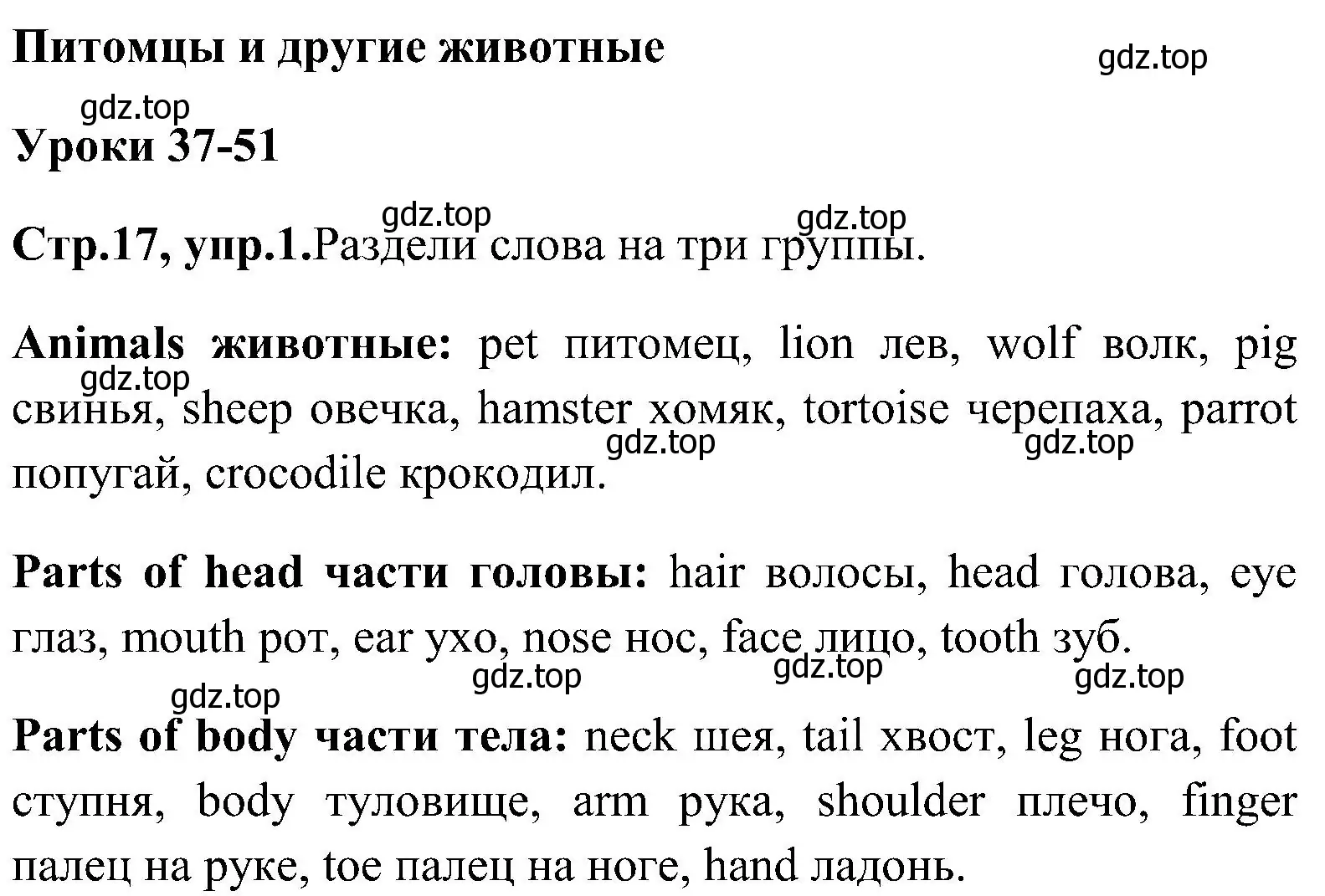 Питомцы и другие животные

gdz.top

gdz.top

Уроки 37-51

gdz.top gdz.top

Стр.17, упр.1.Раздели слова на три группы.

Animals животные: pet питомец, lion лев, wolf волк, pig свинья, sheep овечка, hamster хомяк, tortoise черепаха, parrot попугай, crocodile крокодил.

gdz.top gdz.top gdz.top

Parts of head части головы: hair волосы, head голова, eye глаз, mouth рот, ear ухо, nose нос, face лицо, tooth зуб.

gdz.top gdz.top gdz.top gdz.top

Parts of body части тела: neck шея, tail хвост, leg нога, foot ступня, body туловище, arm рука, shoulder плечо, finger палец на руке, toe палец на ноге, hand ладонь.